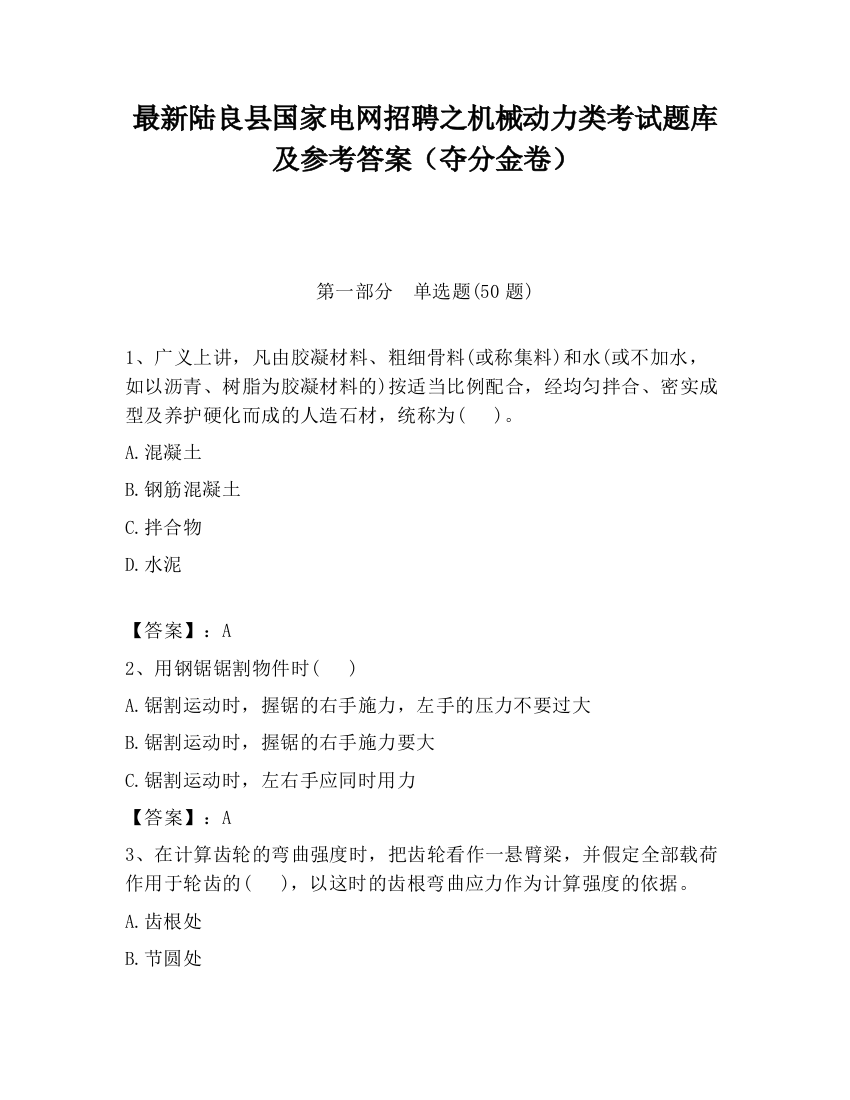 最新陆良县国家电网招聘之机械动力类考试题库及参考答案（夺分金卷）

第一部分　单选题(50 题)

1、广义上讲，凡由胶凝材料、粗细骨料(或称集料)和水(或不加水，如以沥青、树脂为胶凝材料的)按适当比例配合，经均匀拌合、密实成型及养护硬化而成的人造石材，统称为(　)。

A.混凝土

B.钢筋混凝土

C.拌合物

D.水泥

【答案】：A

2、用钢锯锯割物件时(　)

A.锯割运动时，握锯的右手施力，左手的压力不要过大

B.锯割运动时，握锯的右手施力要大

C.锯割运动时，左右手应同时用力

【答案】：A

3、在计算齿轮的弯曲强度时，把齿轮看作一悬臂梁，并假定全部载荷作用于轮齿的(　)，以这时的齿根弯曲应力作为计算强度的依据。

A.齿根处

B.节圆处